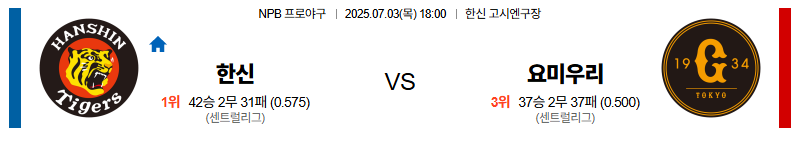 NPB 프로야구 | 2025.07.03(목) 18:00 | 한신 고시엔구장

HANSHIN
Tigers

한신
1위 42승 2무 31패 (0.575)
(센트럴리그)

VS

요미우리
3위 37승 2무 37패 (0.500)
(센트럴리그)

19 G 34
TOKYO